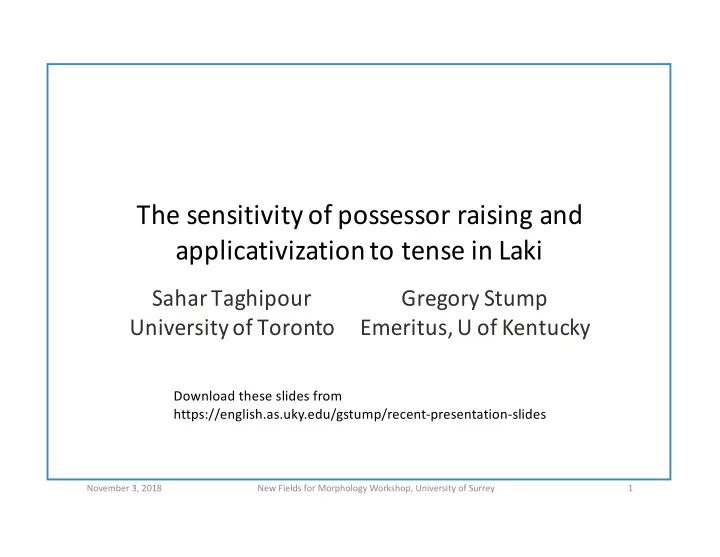 The sensitivity of possessor raising and applicativization to tense in Laki

Sahar Taghipour
University of Toronto

Gregory Stump
Emeritus, U of Kentucky

Download these slides from
https://english.as.uky.edu/gstump/recent-presentation-slides

November 3, 2018 New Fields for Morphology Workshop, University of Surrey 1